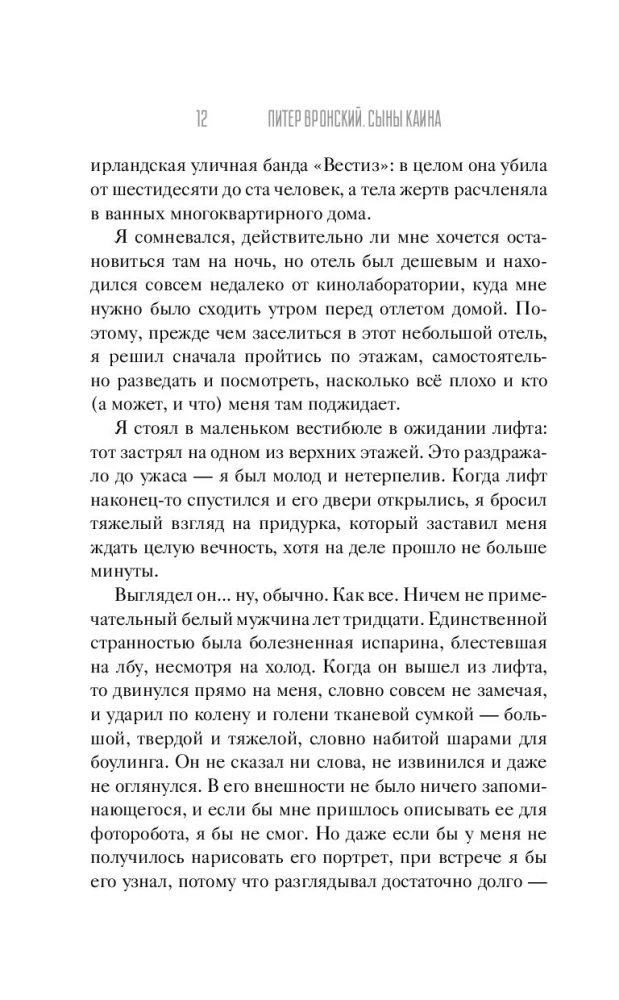 12 ПИТЕР ВРОНСКИЙ. СЫНЫ КАИНА

ирландская уличная банда «Вестиз»: в целом она убила от шестидесяти до ста человек, а тела жертв расчленяла в ванных многоквартирного дома.

Я сомневался, действительно ли мне хочется остановиться там на ночь, но отель был дешевым и находился совсем недалеко от кинолаборатории, куда мне нужно было сходить утром перед отлетом домой. Поэтому, прежде чем заселиться в этот небольшой отель, я решил сначала пройтись по этажам, самостоятельно разведать и посмотреть, насколько всё плохо и кто (а может, и что) меня там поджидает.

Я стоял в маленьком вестибюле в ожидании лифта: тот застрял на одном из верхних этажей. Это раздражало до ужаса — я был молод и нетерпелив. Когда лифт наконец-то спустился и его двери открылись, я бросил тяжелый взгляд на придурка, который заставил меня ждать целую вечность, хотя на деле прошло не больше минуты.

Выглядел он... ну, обычно. Как все. Ничем не примечательный белый мужчина лет тридцати. Единственной странностью была болезненная испарина, блестевшая на лбу, несмотря на холод. Когда он вышел из лифта, то двинулся прямо на меня, словно совсем не замечая, и ударил по колену и голени тканевой сумкой — большой, твердой и тяжелой, словно набитой шарами для боулинга. Он не сказал ни слова, не извинился и даже не оглянулся. В его внешности не было ничего запоминающегося, и если бы мне пришлось описывать ее для фоторобота, я бы не смог. Но даже если бы у меня не получилось нарисовать его портрет, при встрече я бы его узнал, потому что разглядывал достаточно долго —